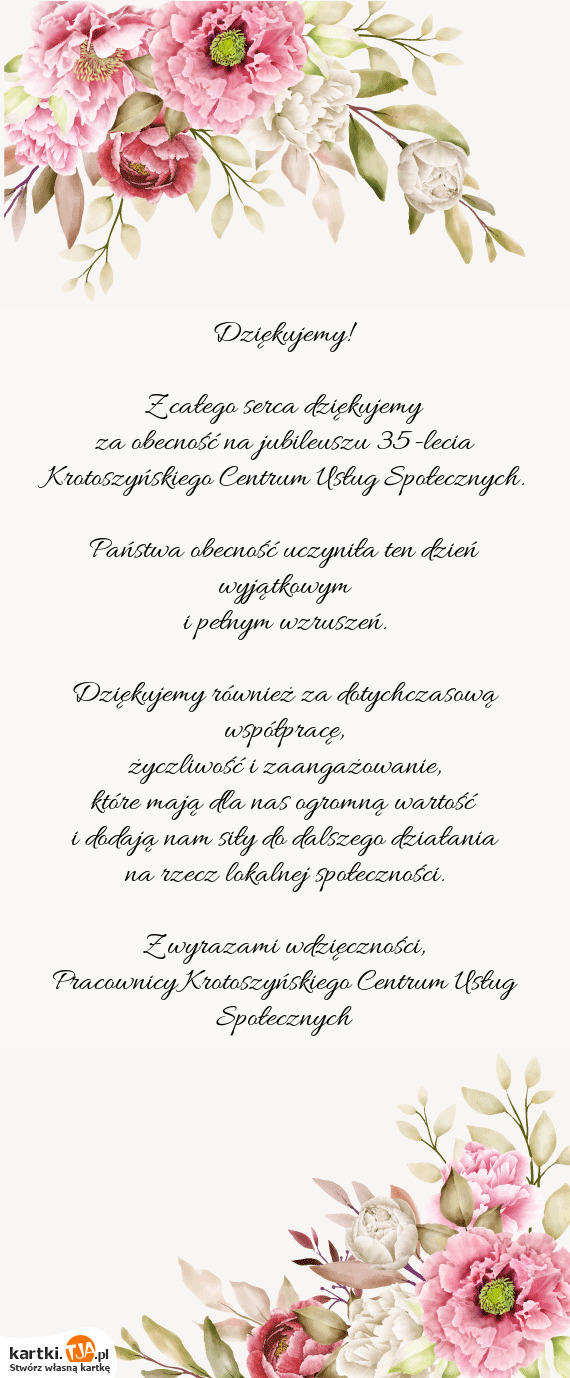 Dziękujemy!

Z całego serca dziękujemy
za obecność na jubileuszu 35-lecia
Krotoszyńskiego Centrum Usług Społecznych.

Państwa obecność uczyniła ten dzień
wyjątkowym
i pełnym wzruszeń.

Dziękujemy również za dotychczasową
współpracę,
życzliwość i zaangażowanie,
które mają dla nas ogromną wartość
i dodają nam siły do dalszego działania
na rzecz lokalnej społeczności.

Z wyrazami wdzięczności,
Pracownicy Krotoszyńskiego Centrum Usług
Społecznych

kartki.TJA.pl
Stwórz własną kartkę